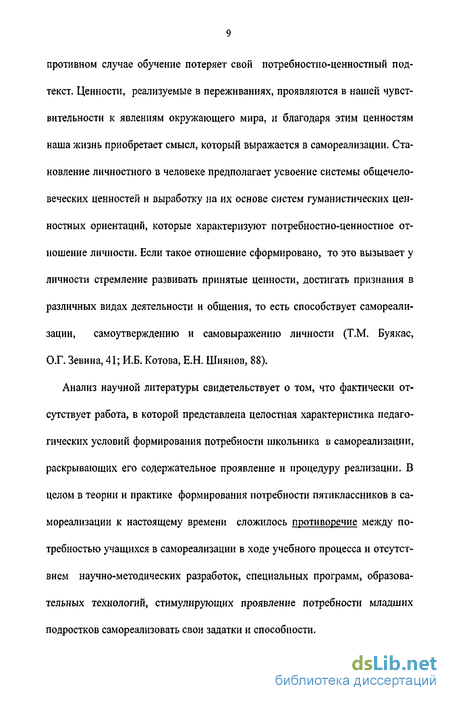 9

противном случае обучение потеряет свой потребностно-ценностный подтекст. Ценности, реализуемые в переживаниях, проявляются в нашей чувствительности к явлениям окружающего мира, и благодаря этим ценностям наша жизнь приобретает смысл, который выражается в самореализации. Становление личностного в человеке предполагает усвоение системы общечеловеческих ценностей и выработку на их основе систем гуманистических ценностных ориентаций, которые характеризуют потребностно-ценностное отношение личности. Если такое отношение сформировано, то это вызывает у личности стремление развивать принятые ценности, достигать признания в различных видах деятельности и общения, то есть способствует самореализации, самоутверждению и самовыражению личности (Т.М. Буякас, О.Г. Зевина, 41; И.Б. Котова, Е.Н. Шиянов, 88).

Анализ научной литературы свидетельствует о том, что фактически отсутствует работа, в которой представлена целостная характеристика педагогических условий формирования потребности школьника в самореализации, раскрывающих его содержательное проявление и процедуру реализации. В целом в теории и практике формирования потребности пятиклассников в самореализации к настоящему времени сложилось противоречие между потребностью учащихся в самореализации в ходе учебного процесса и отсутствием научно-методических разработок, специальных программ, образовательных технологий, стимулирующих проявление потребности младших подростков самореализовать свои задатки и способности.

dsLib.net
библиотека диссертаций